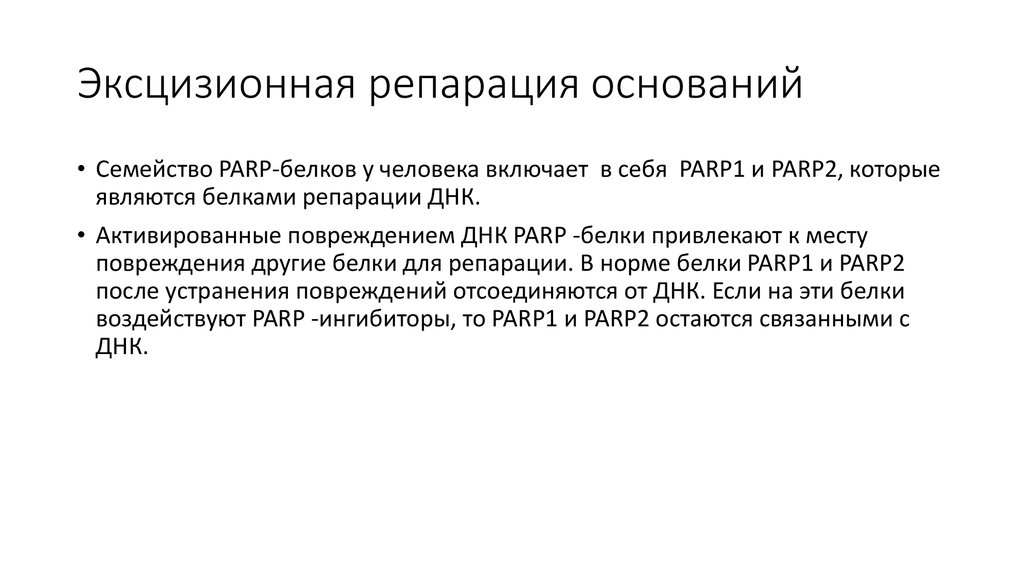 Эксцизионная репарация оснований

• Семейство PARP-белков у человека включает в себя PARP1 и PARP2, которые являются белками репарации ДНК.

• Активированные повреждением ДНК PARP -белки привлекают к месту повреждения другие белки для репарации. В норме белки PARP1 и PARP2 после устранения повреждений отсоединяются от ДНК. Если на эти белки воздействуют PARP -ингибиторы, то PARP1 и PARP2 остаются связанными с ДНК.